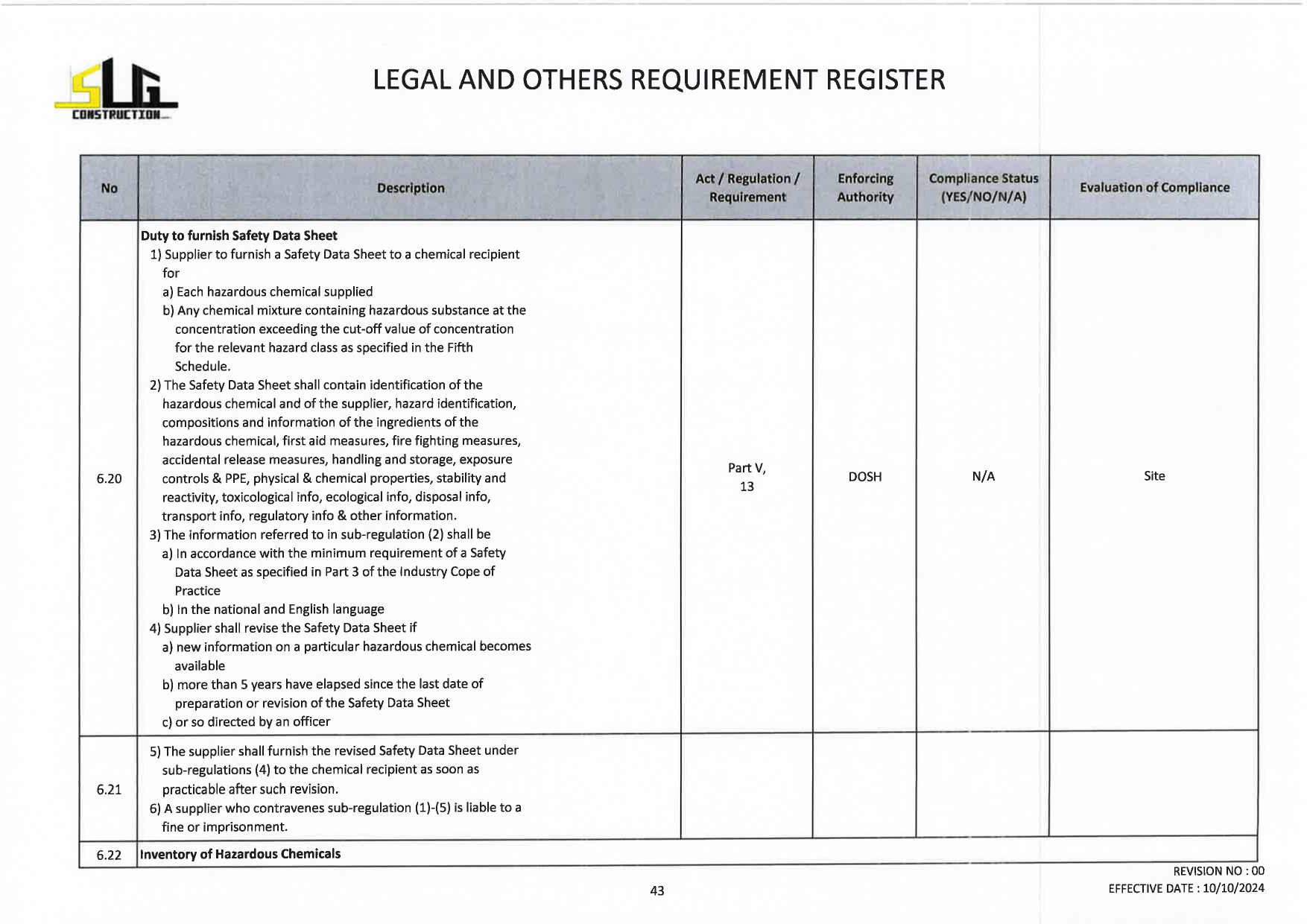 SLG CONSTRUCTION

LEGAL AND OTHERS REQUIREMENT REGISTER

| No | Description | Act / Regulation / Requirement | Enforcing Authority | Compliance Status (YES/NO/N/A) | Evaluation of Compliance |
|---|---|---|---|---|---|
| 6.20 | **Duty to furnish Safety Data Sheet** 1) Supplier to furnish a Safety Data Sheet to a chemical recipient for a) Each hazardous chemical supplied b) Any chemical mixture containing hazardous substance at the concentration exceeding the cut-off value of concentration for the relevant hazard class as specified in the Fifth Schedule. 2) The Safety Data Sheet shall contain identification of the hazardous chemical and of the supplier, hazard identification, compositions and information of the ingredients of the hazardous chemical, first aid measures, fire fighting measures, accidental release measures, handling and storage, exposure controls & PPE, physical & chemical properties, stability and reactivity, toxicological info, ecological info, disposal info, transport info, regulatory info & other information. 3) The information referred to in sub-regulation (2) shall be a) In accordance with the minimum requirement of a Safety Data Sheet as specified in Part 3 of the Industry Cope of Practice b) In the national and English language 4) Supplier shall revise the Safety Data Sheet if a) new information on a particular hazardous chemical becomes available b) more than 5 years have elapsed since the last date of preparation or revision of the Safety Data Sheet c) or so directed by an officer | Part V, 13 | DOSH | N/A | Site |
| 6.21 | 5) The supplier shall furnish the revised Safety Data Sheet under sub-regulations (4) to the chemical recipient as soon as practicable after such revision. 6) A supplier who contravenes sub-regulation (1)-(5) is liable to a fine or imprisonment. | | | | |
| 6.22 | **Inventory of Hazardous Chemicals** | | | | |

43

REVISION NO : 00
EFFECTIVE DATE : 10/10/2024